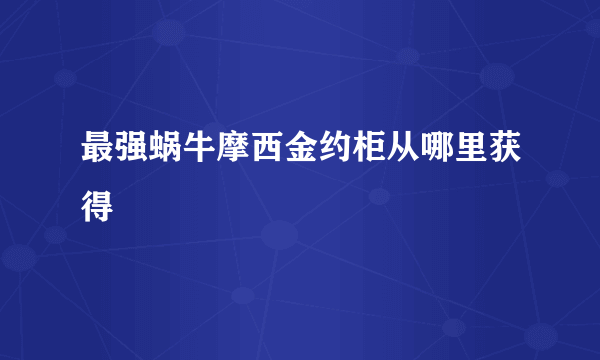 最强蜗牛摩西金约柜从哪里获得